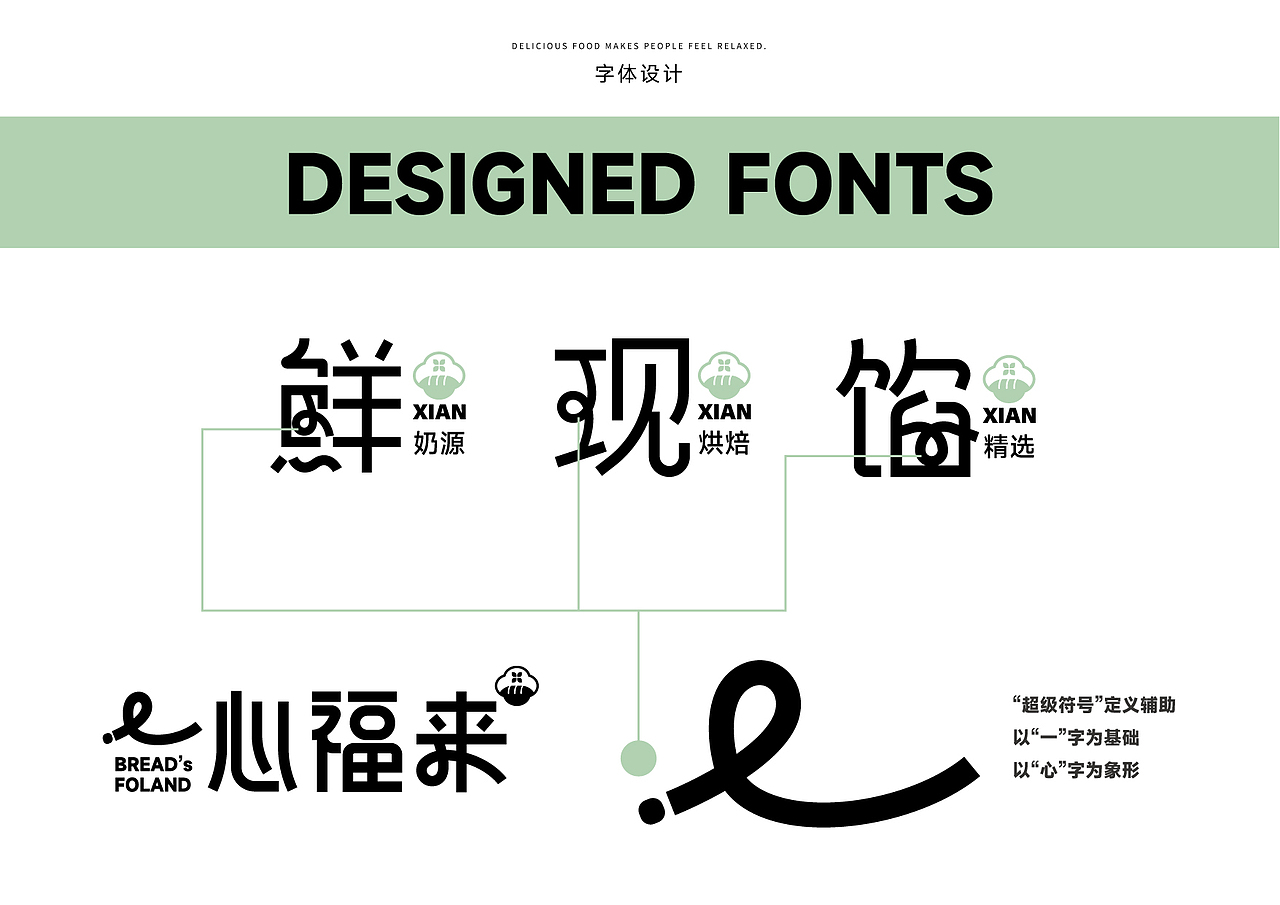 DELICIOUS FOOD MAKES PEOPLE FEEL RELAXED.
字体设计

DESIGNED FONTS

鲜 XIAN 奶源

现 XIAN 烘焙

馅 XIAN 精选

BREAD's FOLAND 心福来

“超级符号”定义辅助
以“一”字为基础
以“心”字为象形